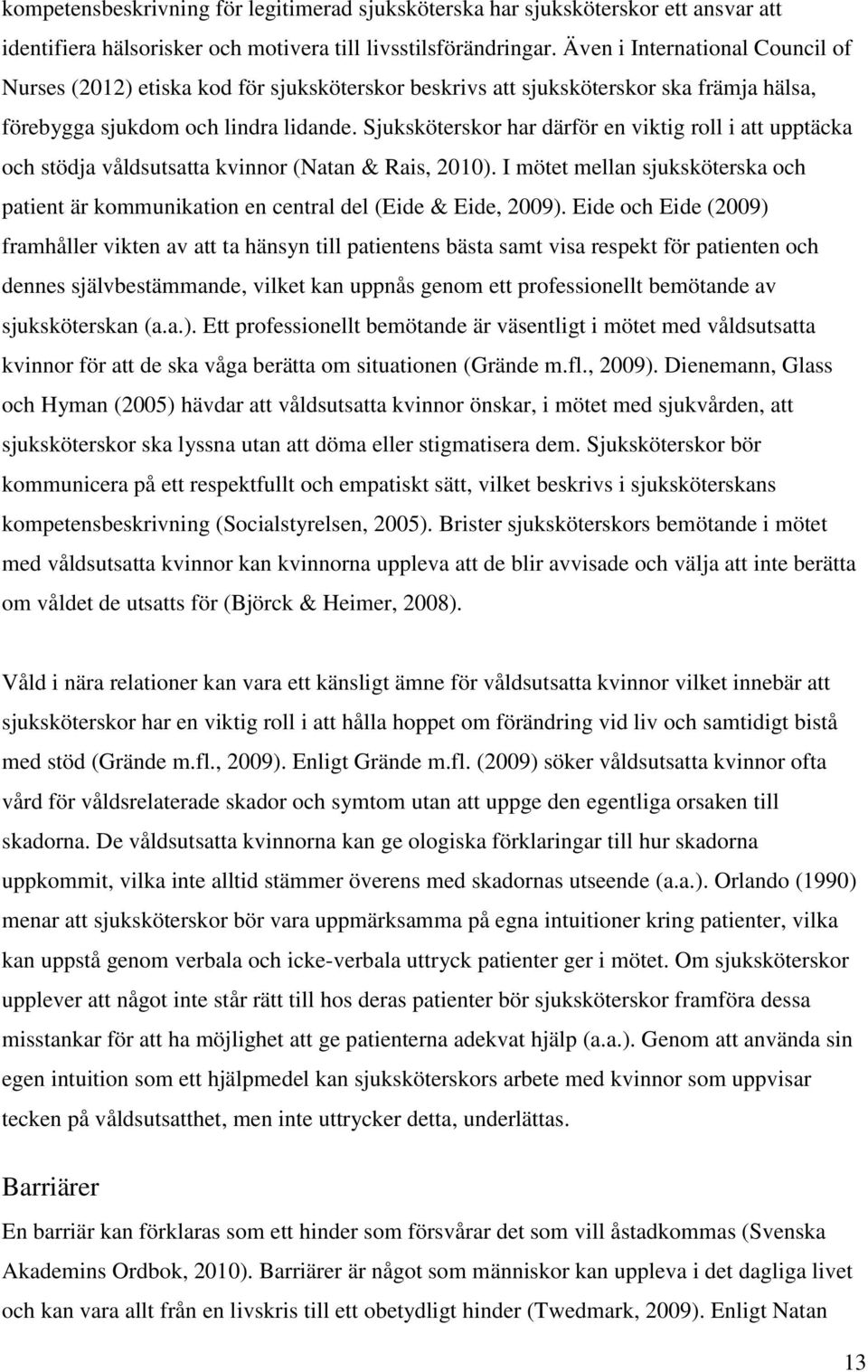 kompetensbeskrivning för legitimerad sjuksköterska har sjuksköterskor ett ansvar att identifiera hälsorisker och motivera till livsstilsförändringar. Även i International Council of Nurses (2012) etiska kod för sjuksköterskor beskrivs att sjuksköterskor ska främja hälsa, förebygga sjukdom och lindra lidande. Sjuksköterskor har därför en viktig roll i att upptäcka och stödja våldsutsatta kvinnor (Natan & Rais, 2010). I mötet mellan sjuksköterska och patient är kommunikation en central del (Eide & Eide, 2009). Eide och Eide (2009) framhåller vikten av att ta hänsyn till patientens bästa samt visa respekt för patienten och dennes självbestämmande, vilket kan uppnås genom ett professionellt bemötande av sjuksköterskan (a.a.). Ett professionellt bemötande är väsentligt i mötet med våldsutsatta kvinnor för att de ska våga berätta om situationen (Grände m.fl., 2009). Dienemann, Glass och Hyman (2005) hävdar att våldsutsatta kvinnor önskar, i mötet med sjukvården, att sjuksköterskor ska lyssna utan att döma eller stigmatisera dem. Sjuksköterskor bör kommunicera på ett respektfullt och empatiskt sätt, vilket beskrivs i sjuksköterskans kompetensbeskrivning (Socialstyrelsen, 2005). Brister sjuksköterskors bemötande i mötet med våldsutsatta kvinnor kan kvinnorna uppleva att de blir avvisade och välja att inte berätta om våldet de utsatts för (Björck & Heimer, 2008).

Våld i nära relationer kan vara ett känsligt ämne för våldsutsatta kvinnor vilket innebär att sjuksköterskor har en viktig roll i att hålla hoppet om förändring vid liv och samtidigt bistå med stöd (Grände m.fl., 2009). Enligt Grände m.fl. (2009) söker våldsutsatta kvinnor ofta vård för våldsrelaterade skador och symtom utan att uppge den egentliga orsaken till skadorna. De våldsutsatta kvinnorna kan ge ologiska förklaringar till hur skadorna uppkommit, vilka inte alltid stämmer överens med skadornas utseende (a.a.). Orlando (1990) menar att sjuksköterskor bör vara uppmärksamma på egna intuitioner kring patienter, vilka kan uppstå genom verbala och icke-verbala uttryck patienter ger i mötet. Om sjuksköterskor upplever att något inte står rätt till hos deras patienter bör sjuksköterskor framföra dessa misstankar för att ha möjlighet att ge patienterna adekvat hjälp (a.a.). Genom att använda sin egen intuition som ett hjälpmedel kan sjuksköterskors arbete med kvinnor som uppvisar tecken på våldsutsatthet, men inte uttrycker detta, underlättas.

Barriärer

En barriär kan förklaras som ett hinder som försvårar det som vill åstadkommas (Svenska Akademins Ordbok, 2010). Barriärer är något som människor kan uppleva i det dagliga livet och kan vara allt från en livskris till ett obetydligt hinder (Twedmark, 2009). Enligt Natan

13